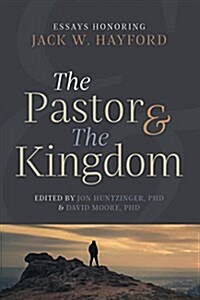 ESSAYS HONORING
JACK W. HAYFORD

The Pastor & The Kingdom

EDITED BY JON HUNTZINGER, PHD
& DAVID MOORE, PHD